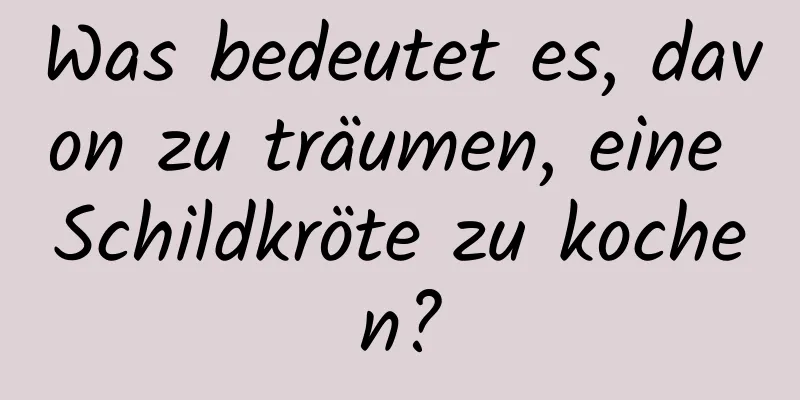 Was bedeutet es, davon zu träumen, eine Schildkröte zu kochen?